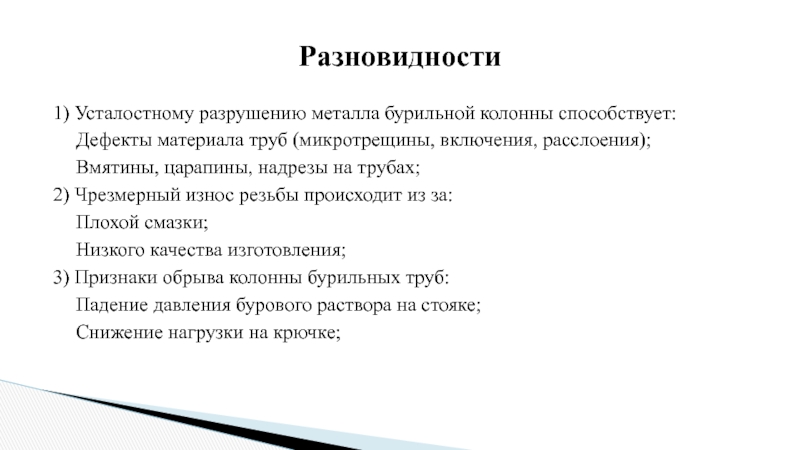 Разновидности

1) Усталостному разрушению металла бурильной колонны способствует:

Дефекты материала труб (микротрещины, включения, расслоения);

Вмятины, царапины, надрезы на трубах;

2) Чрезмерный износ резьбы происходит из за:

Плохой смазки;

Низкого качества изготовления;

3) Признаки обрыва колонны бурильных труб:

Падение давления бурового раствора на стояке;

Снижение нагрузки на крючке;